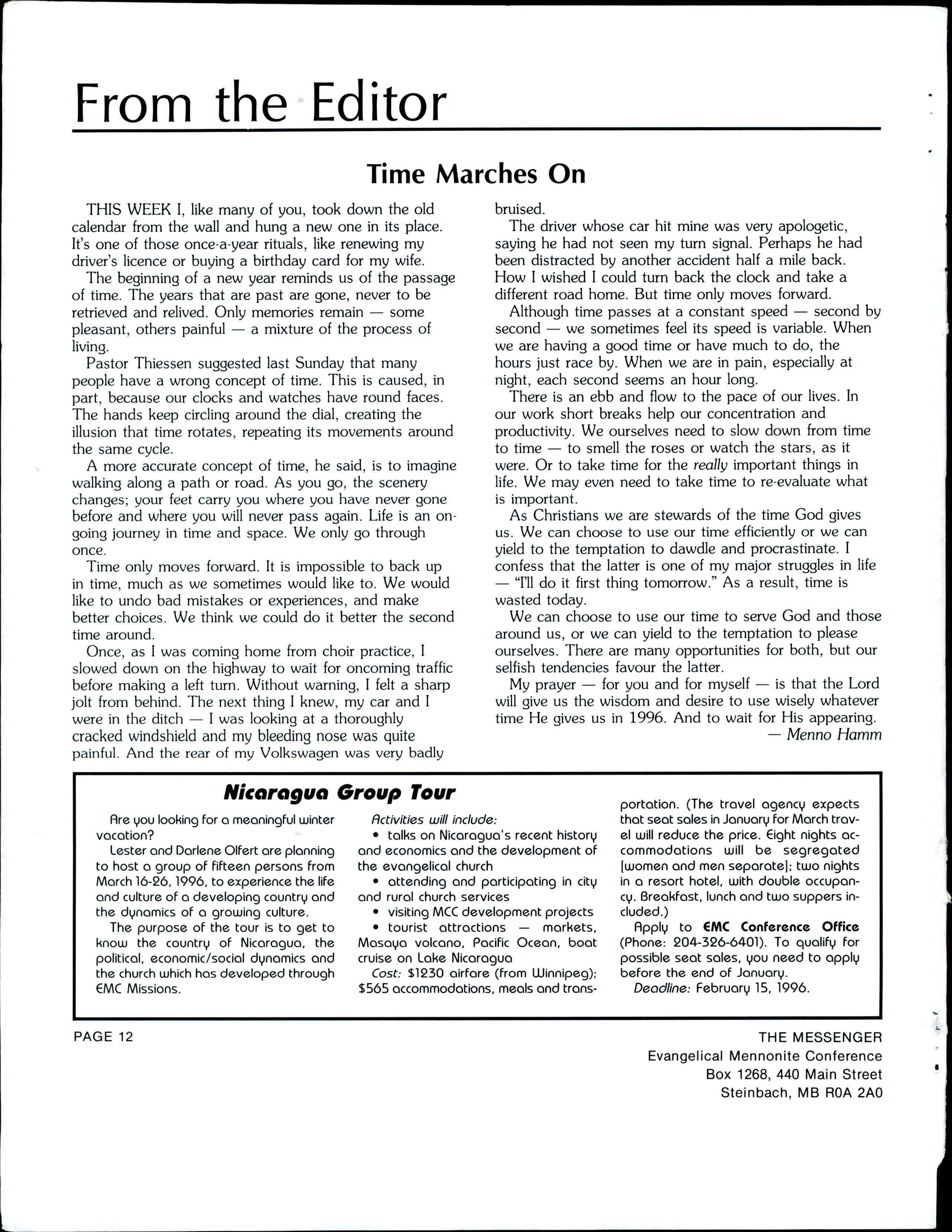 From the Editor

Time Marches On

THIS WEEK I, like many of you, took down the old calendar from the wall and hung a new one in its place. It's one of those once-a-year rituals, like renewing my driver's licence or buying a birthday card for my wife.

The beginning of a new year reminds us of the passage of time. The years that are past are gone, never to be retrieved and relived. Only memories remain — some pleasant, others painful — a mixture of the process of living.

Pastor Thiessen suggested last Sunday that many people have a wrong concept of time. This is caused, in part, because our clocks and watches have round faces. The hands keep circling around the dial, creating the illusion that time rotates, repeating its movements around the same cycle.

A more accurate concept of time, he said, is to imagine walking along a path or road. As you go, the scenery changes; your feet carry you where you have never gone before and where you will never pass again. Life is an ongoing journey in time and space. We only go through once.

Time only moves forward. It is impossible to back up in time, much as we sometimes would like to. We would like to undo bad mistakes or experiences, and make better choices. We think we could do it better the second time around.

Once, as I was coming home from choir practice, I slowed down on the highway to wait for oncoming traffic before making a left turn. Without warning, I felt a sharp jolt from behind. The next thing I knew, my car and I were in the ditch — I was looking at a thoroughly cracked windshield and my bleeding nose was quite painful. And the rear of my Volkswagen was very badly bruised.

The driver whose car hit mine was very apologetic, saying he had not seen my turn signal. Perhaps he had been distracted by another accident half a mile back. How I wished I could turn back the clock and take a different road home. But time only moves forward.

Although time passes at a constant speed — second by second — we sometimes feel its speed is variable. When we are having a good time or have much to do, the hours just race by. When we are in pain, especially at night, each second seems an hour long.

There is an ebb and flow to the pace of our lives. In our work short breaks help our concentration and productivity. We ourselves need to slow down from time to time — to smell the roses or watch the stars, as it were. Or to take time for the really important things in life. We may even need to take time to re-evaluate what is important.

As Christians we are stewards of the time God gives us. We can choose to use our time efficiently or we can yield to the temptation to dawdle and procrastinate. I confess that the latter is one of my major struggles in life — "I'll do it first thing tomorrow." As a result, time is wasted today.

We can choose to use our time to serve God and those around us, or we can yield to the temptation to please ourselves. There are many opportunities for both, but our selfish tendencies favour the latter.

My prayer — for you and for myself — is that the Lord will give us the wisdom and desire to use wisely whatever time He gives us in 1996. And to wait for His appearing.
— Menno Hamm

Nicaragua Group Tour

Are you looking for a meaningful winter vacation?

Lester and Darlene Olfert are planning to host a group of fifteen persons from March 16-26, 1996, to experience the life and culture of a developing country and the dynamics of a growing culture.

The purpose of the tour is to get to know the country of Nicaragua, the political, economic/social dynamics and the church which has developed through EMC Missions.

Activities will include:
• talks on Nicaragua's recent history and economics and the development of the evangelical church
• attending and participating in city and rural church services
• visiting MCC development projects
• tourist attractions — markets, Masaya volcano, Pacific Ocean, boat cruise on Lake Nicaragua

Cost: $1230 airfare (from Winnipeg); $565 accommodations, meals and transportation. (The travel agency expects that seat sales in January for March travel will reduce the price. Eight nights accommodations will be segregated [women and men separate]; two nights in a resort hotel, with double occupancy. Breakfast, lunch and two suppers included.)

Apply to EMC Conference Office (Phone: 204-326-6401). To qualify for possible seat sales, you need to apply before the end of January.

Deadline: February 15, 1996.

PAGE 12

THE MESSENGER
Evangelical Mennonite Conference
Box 1268, 440 Main Street
Steinbach, MB R0A 2A0